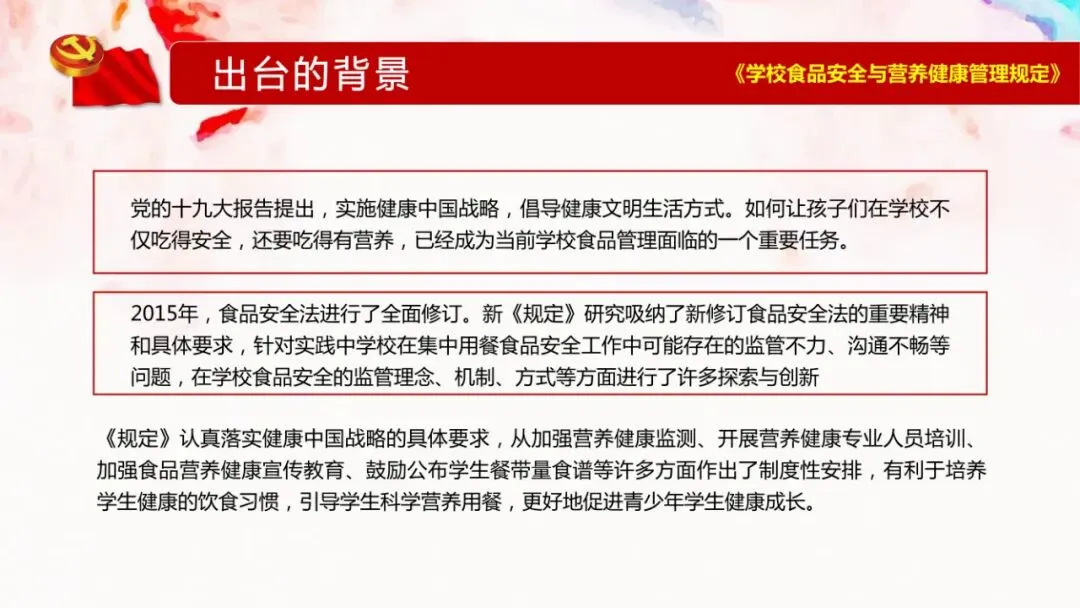 出台的背景

《学校食品安全与营养健康管理规定》

党的十九大报告提出，实施健康中国战略，倡导健康文明生活方式。如何让孩子们在学校不仅吃得安全，还要吃得有营养，已经成为当前学校食品管理面临的一个重要任务。

2015年，食品安全法进行了全面修订。新《规定》研究吸纳了新修订食品安全法的重要精神和具体要求，针对实践中学校在集中用餐食品安全工作中可能存在的监管不力、沟通不畅等问题，在学校食品安全的监管理念、机制、方式等方面进行了许多探索与创新

《规定》认真落实健康中国战略的具体要求，从加强营养健康监测、开展营养健康专业人员培训、加强食品营养健康宣传教育、鼓励公布学生餐带量食谱等许多方面作出了制度性安排，有利于培养学生健康的饮食习惯，引导学生科学营养用餐，更好地促进青少年学生健康成长。